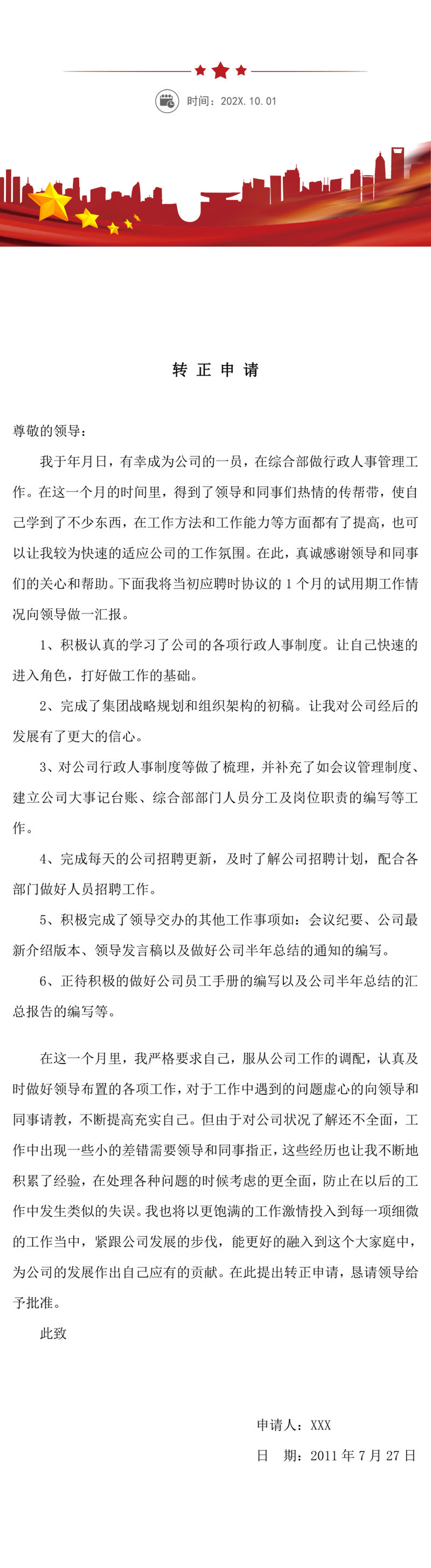 时间：202X. 10. 01

转 正 申 请

尊敬的领导：

我于年月日，有幸成为公司的一员，在综合部做行政人事管理工作。在这一个月的时间里，得到了领导和同事们热情的传帮带，使自己学到了不少东西，在工作方法和工作能力等方面都有了提高，也可以让我较为快速的适应公司的工作氛围。在此，真诚感谢领导和同事们的关心和帮助。下面我将当初应聘时协议的 1 个月的试用期工作情况向领导做一汇报。

1、积极认真的学习了公司的各项行政人事制度。让自己快速的进入角色，打好做工作的基础。

2、完成了集团战略规划和组织架构的初稿。让我对公司经后的发展有了更大的信心。

3、对公司行政人事制度等做了梳理，并补充了如会议管理制度、建立公司大事记台账、综合部部门人员分工及岗位职责的编写等工作。

4、完成每天的公司招聘更新，及时了解公司招聘计划，配合各部门做好人员招聘工作。

5、积极完成了领导交办的其他工作事项如：会议纪要、公司最新介绍版本、领导发言稿以及做好公司半年总结的通知的编写。

6、正待积极的做好公司员工手册的编写以及公司半年总结的汇总报告的编写等。

在这一个月里，我严格要求自己，服从公司工作的调配，认真及时做好领导布置的各项工作，对于工作中遇到的问题虚心的向领导和同事请教，不断提高充实自己。但由于对公司状况了解还不全面，工作中出现一些小的差错需要领导和同事指正，这些经历也让我不断地积累了经验，在处理各种问题的时候考虑的更全面，防止在以后的工作中发生类似的失误。我也将以更饱满的工作激情投入到每一项细微的工作当中，紧跟公司发展的步伐，能更好的融入到这个大家庭中，为公司的发展作出自己应有的贡献。在此提出转正申请，恳请领导给予批准。

此致

申请人：XXX

日　期：2011 年 7 月 27 日